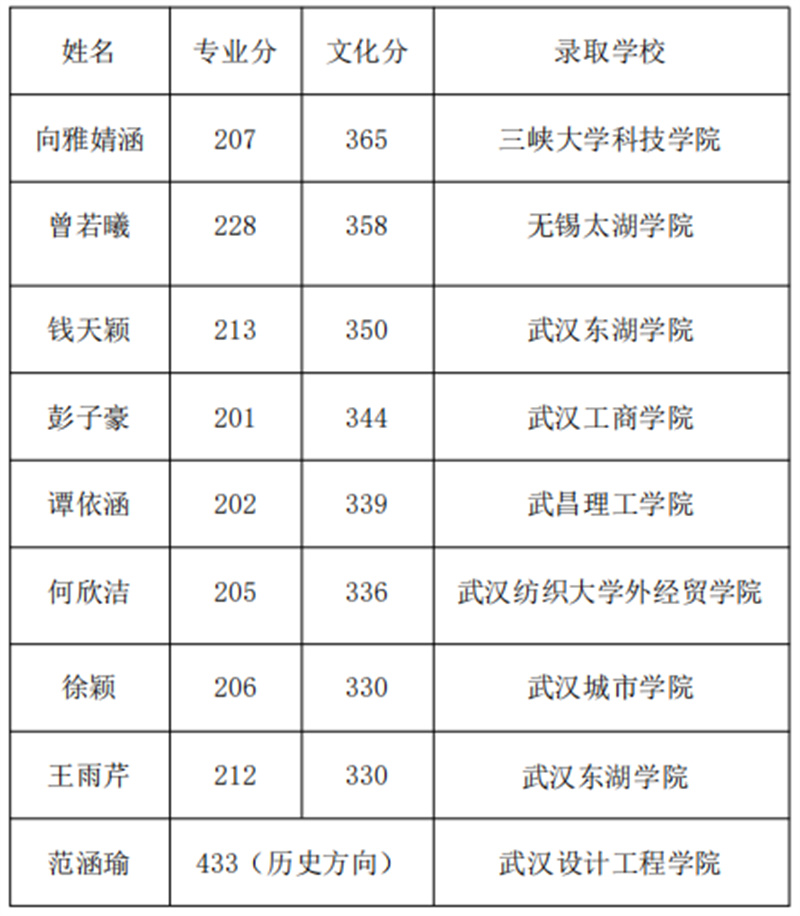 | 姓名 | 专业分 | 文化分 | 录取学校 |
|---|---|---|---|
| 向雅婧涵 | 207 | 365 | 三峡大学科技学院 |
| 曾若曦 | 228 | 358 | 无锡太湖学院 |
| 钱天颖 | 213 | 350 | 武汉东湖学院 |
| 彭子豪 | 201 | 344 | 武汉工商学院 |
| 谭依涵 | 202 | 339 | 武昌理工学院 |
| 何欣洁 | 205 | 336 | 武汉纺织大学外经贸学院 |
| 徐颖 | 206 | 330 | 武汉城市学院 |
| 王雨芹 | 212 | 330 | 武汉东湖学院 |
| 范涵瑜 | 433（历史方向） |  | 武汉设计工程学院 |